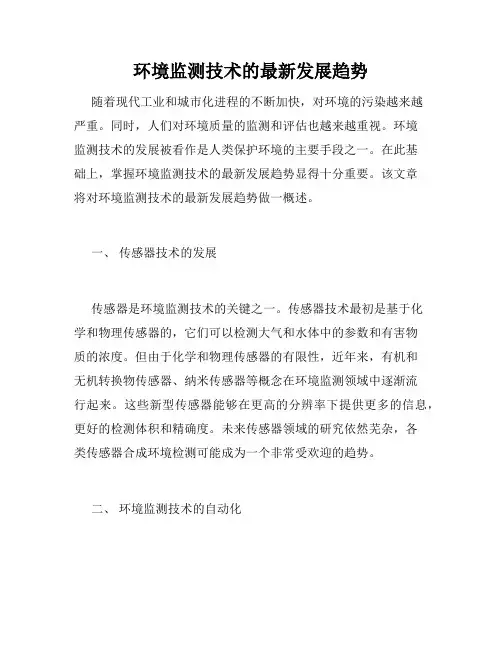 环境监测技术的最新发展趋势

随着现代工业和城市化进程的不断加快，对环境的污染越来越严重。同时，人们对环境质量的监测和评估也越来越重视。环境监测技术的发展被看作是人类保护环境的主要手段之一。在此基础上，掌握环境监测技术的最新发展趋势显得十分重要。该文章将对环境监测技术的最新发展趋势做一概述。

一、 传感器技术的发展

传感器是环境监测技术的关键之一。传感器技术最初是基于化学和物理传感器的，它们可以检测大气和水体中的参数和有害物质的浓度。但由于化学和物理传感器的有限性，近年来，有机和无机转换物传感器、纳米传感器等概念在环境监测领域中逐渐流行起来。这些新型传感器能够在更高的分辨率下提供更多的信息，更好的检测体积和精确度。未来传感器领域的研究依然芜杂，各类传感器合成环境检测可能成为一个非常受欢迎的趋势。

二、 环境监测技术的自动化